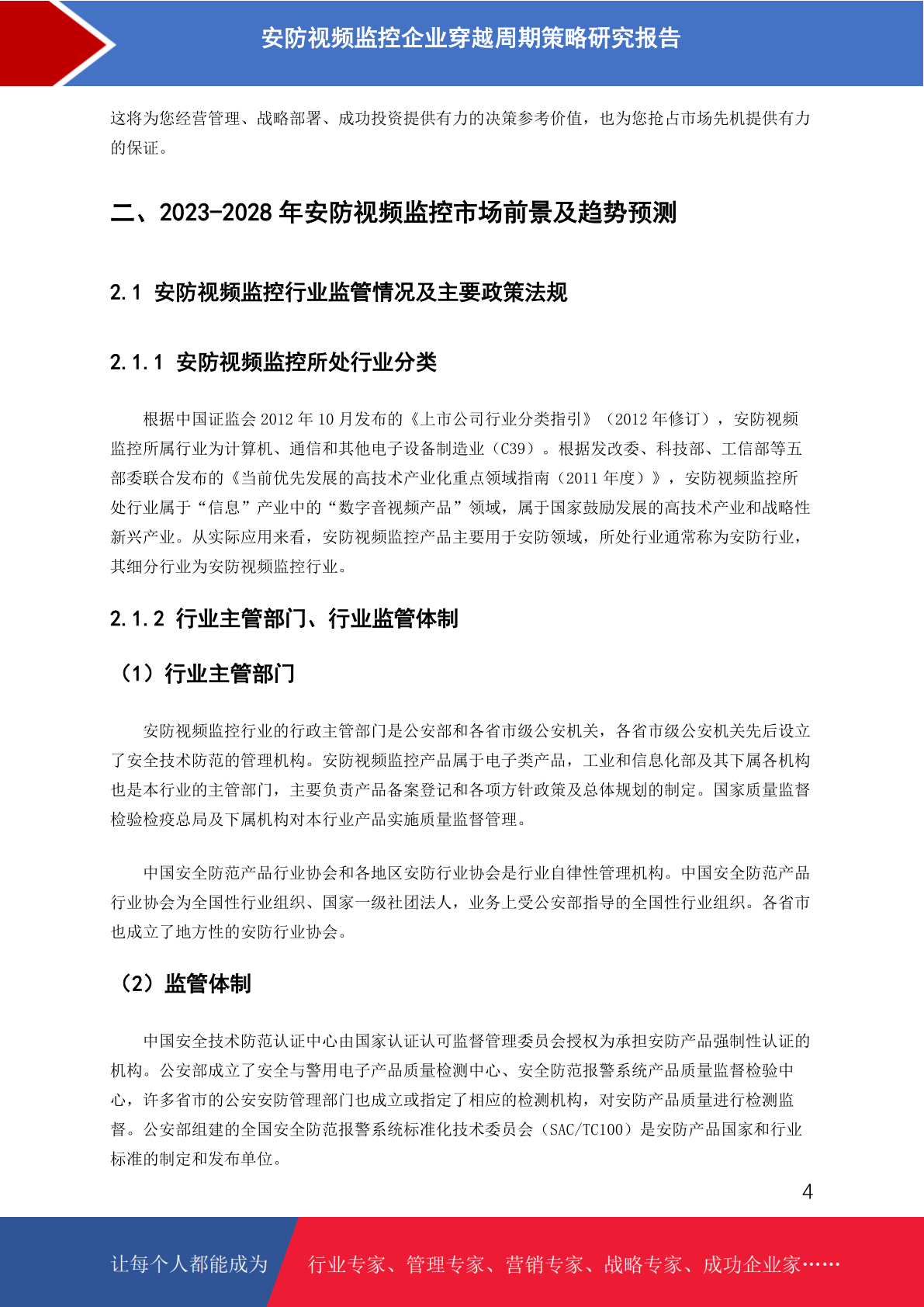 安防视频监控企业穿越周期策略研究报告

这将为您经营管理、战略部署、成功投资提供有力的决策参考价值，也为您抢占市场先机提供有力的保证。

二、2023-2028 年安防视频监控市场前景及趋势预测

2.1 安防视频监控行业监管情况及主要政策法规

2.1.1 安防视频监控所处行业分类

根据中国证监会 2012 年 10 月发布的《上市公司行业分类指引》（2012 年修订），安防视频监控所属行业为计算机、通信和其他电子设备制造业（C39）。根据发改委、科技部、工信部等五部委联合发布的《当前优先发展的高技术产业化重点领域指南（2011 年度）》，安防视频监控所处行业属于“信息”产业中的“数字音视频产品”领域，属于国家鼓励发展的高技术产业和战略性新兴产业。从实际应用来看，安防视频监控产品主要用于安防领域，所处行业通常称为安防行业，其细分行业为安防视频监控行业。

2.1.2 行业主管部门、行业监管体制

（1）行业主管部门

安防视频监控行业的行政主管部门是公安部和各省市级公安机关，各省市级公安机关先后设立了安全技术防范的管理机构。安防视频监控产品属于电子类产品，工业和信息化部及其下属各机构也是本行业的主管部门，主要负责产品备案登记和各项方针政策及总体规划的制定。国家质量监督检验检疫总局及下属机构对本行业产品实施质量监督管理。

中国安全防范产品行业协会和各地区安防行业协会是行业自律性管理机构。中国安全防范产品行业协会为全国性行业组织、国家一级社团法人，业务上受公安部指导的全国性行业组织。各省市也成立了地方性的安防行业协会。

（2）监管体制

中国安全技术防范认证中心由国家认证认可监督管理委员会授权为承担安防产品强制性认证的机构。公安部成立了安全与警用电子产品质量检测中心、安全防范报警系统产品质量监督检验中心，许多省市的公安安防管理部门也成立或指定了相应的检测机构，对安防产品质量进行检测监督。公安部组建的全国安全防范报警系统标准化技术委员会（SAC/TC100）是安防产品国家和行业标准的制定和发布单位。

4

让每个人都能成为 行业专家、管理专家、营销专家、战略专家、成功企业家……